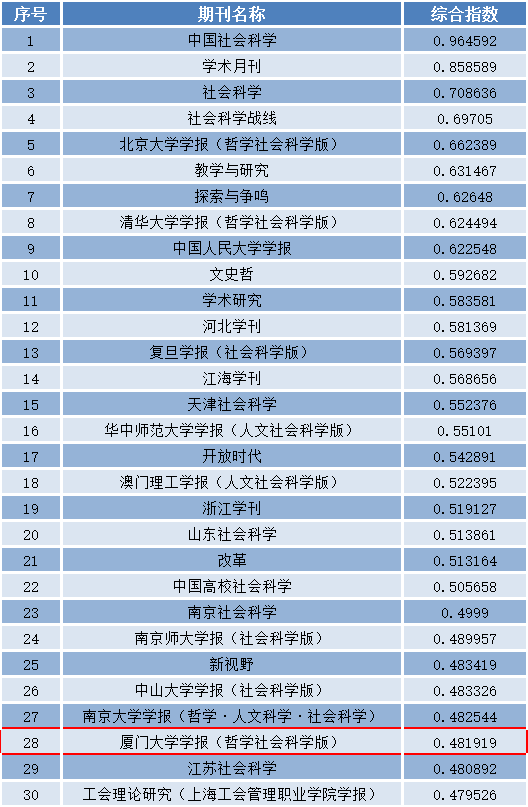 | 序号 | 期刊名称 | 综合指数 |
|---|---|---|
| 1 | 中国社会科学 | 0.964592 |
| 2 | 学术月刊 | 0.858589 |
| 3 | 社会科学 | 0.708636 |
| 4 | 社会科学战线 | 0.69705 |
| 5 | 北京大学学报（哲学社会科学版） | 0.662389 |
| 6 | 教学与研究 | 0.631467 |
| 7 | 探索与争鸣 | 0.62648 |
| 8 | 清华大学学报（哲学社会科学版） | 0.624494 |
| 9 | 中国人民大学学报 | 0.622548 |
| 10 | 文史哲 | 0.592682 |
| 11 | 学术研究 | 0.583581 |
| 12 | 河北学刊 | 0.581369 |
| 13 | 复旦学报（社会科学版） | 0.569397 |
| 14 | 江海学刊 | 0.568656 |
| 15 | 天津社会科学 | 0.552376 |
| 16 | 华中师范大学学报（人文社会科学版） | 0.55101 |
| 17 | 开放时代 | 0.542891 |
| 18 | 澳门理工学报（人文社会科学版） | 0.522395 |
| 19 | 浙江学刊 | 0.519127 |
| 20 | 山东社会科学 | 0.513861 |
| 21 | 改革 | 0.513164 |
| 22 | 中国高校社会科学 | 0.505658 |
| 23 | 南京社会科学 | 0.4999 |
| 24 | 南京师大学报（社会科学版） | 0.489957 |
| 25 | 新视野 | 0.483419 |
| 26 | 中山大学学报（社会科学版） | 0.483326 |
| 27 | 南京大学学报（哲学·人文科学·社会科学） | 0.482544 |
| 28 | 厦门大学学报（哲学社会科学版） | 0.481919 |
| 29 | 江苏社会科学 | 0.480892 |
| 30 | 工会理论研究（上海工会管理职业学院学报） | 0.479526 |